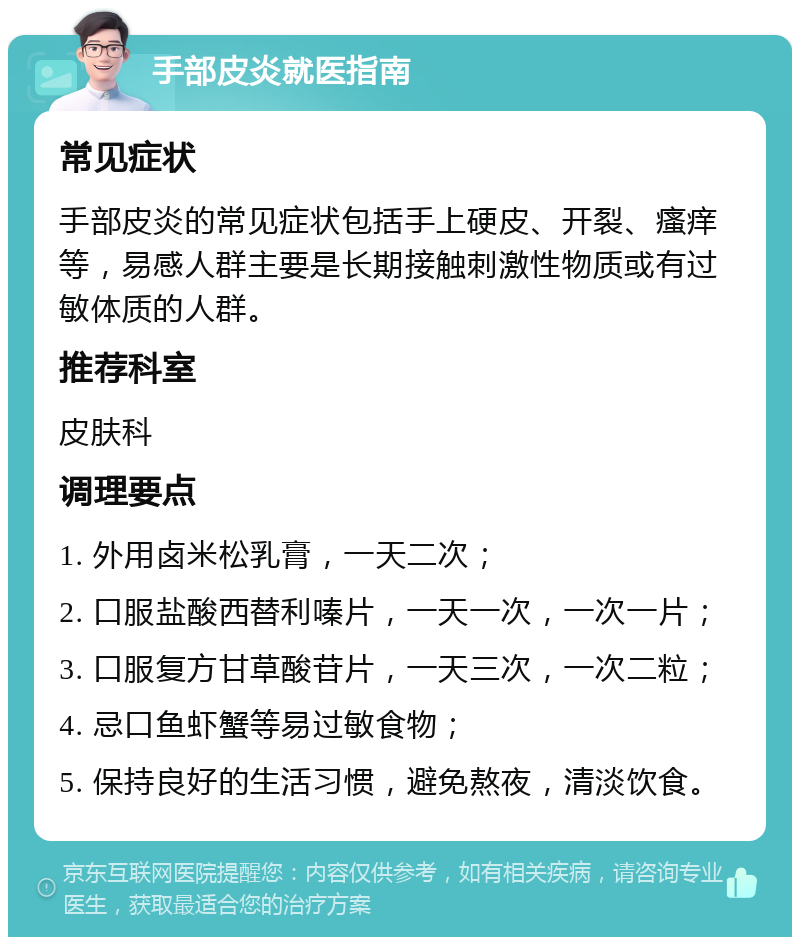 手部皮炎就医指南

常见症状

手部皮炎的常见症状包括手上硬皮、开裂、瘙痒等，易感人群主要是长期接触刺激性物质或有过敏体质的人群。

推荐科室

皮肤科

调理要点

1. 外用卤米松乳膏，一天二次；

2. 口服盐酸西替利嗪片，一天一次，一次一片；

3. 口服复方甘草酸苷片，一天三次，一次二粒；

4. 忌口鱼虾蟹等易过敏食物；

5. 保持良好的生活习惯，避免熬夜，清淡饮食。

京东互联网医院提醒您：内容仅供参考，如有相关疾病，请咨询专业医生，获取最适合您的治疗方案